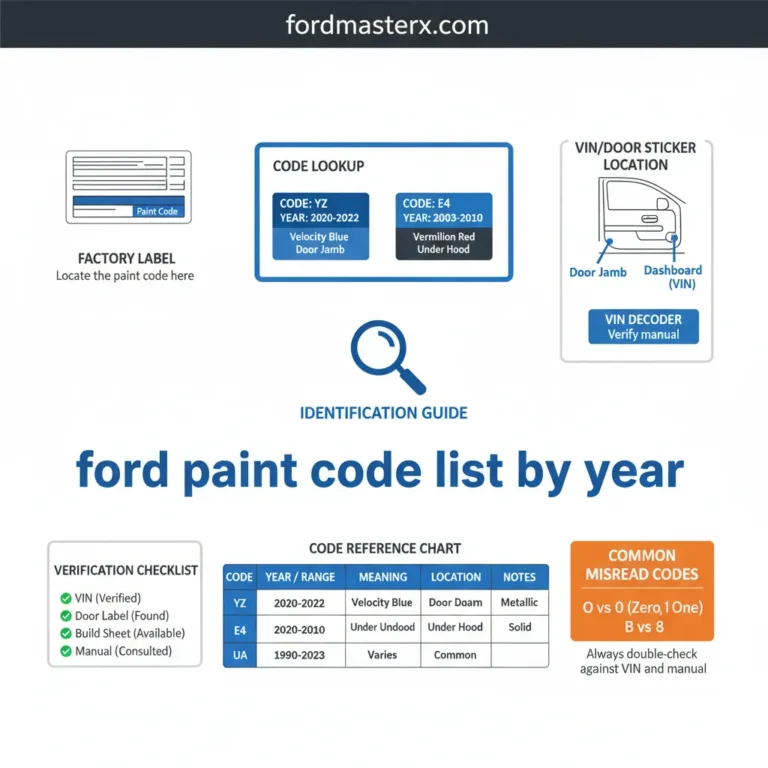 fordmasterx.com

Paint Code

FACTORY LABEL
Locate the paint code here

CODE LOOKUP

CODE: YZ
YEAR: 2020-2022
Velocity Blue
Door Jamb

CODE: E4
YEAR: 2003-2010
Vermilion Red
Under Hood

VIN/DOOR STICKER LOCATION

Door Jamb

Dashboard (VIN)

VIN DECODER
Verify manual

IDENTIFICATION GUIDE

ford paint code list by year

VERIFICATION CHECKLIST
VIN (Verified)
Door Label (Found)
Build Sheet (Available)
Manual (Consulted)

CODE REFERENCE CHART

| CODE | YEAR / RANGE | MEANING | LOCATION | NOTES |
|---|---|---|---|---|
| YZ | 2020-2022 | Velocity Blue | Door Doam | Metallic |
| E4 | 2020-2010 | Under Undood | Under Hood | Solid |
| UA | 1990-2023 | Varies | Common | |

COMMON MISREAD CODES
O vs 0 (Zero,1 One)
B vs 8

Always double-check against VIN and manual